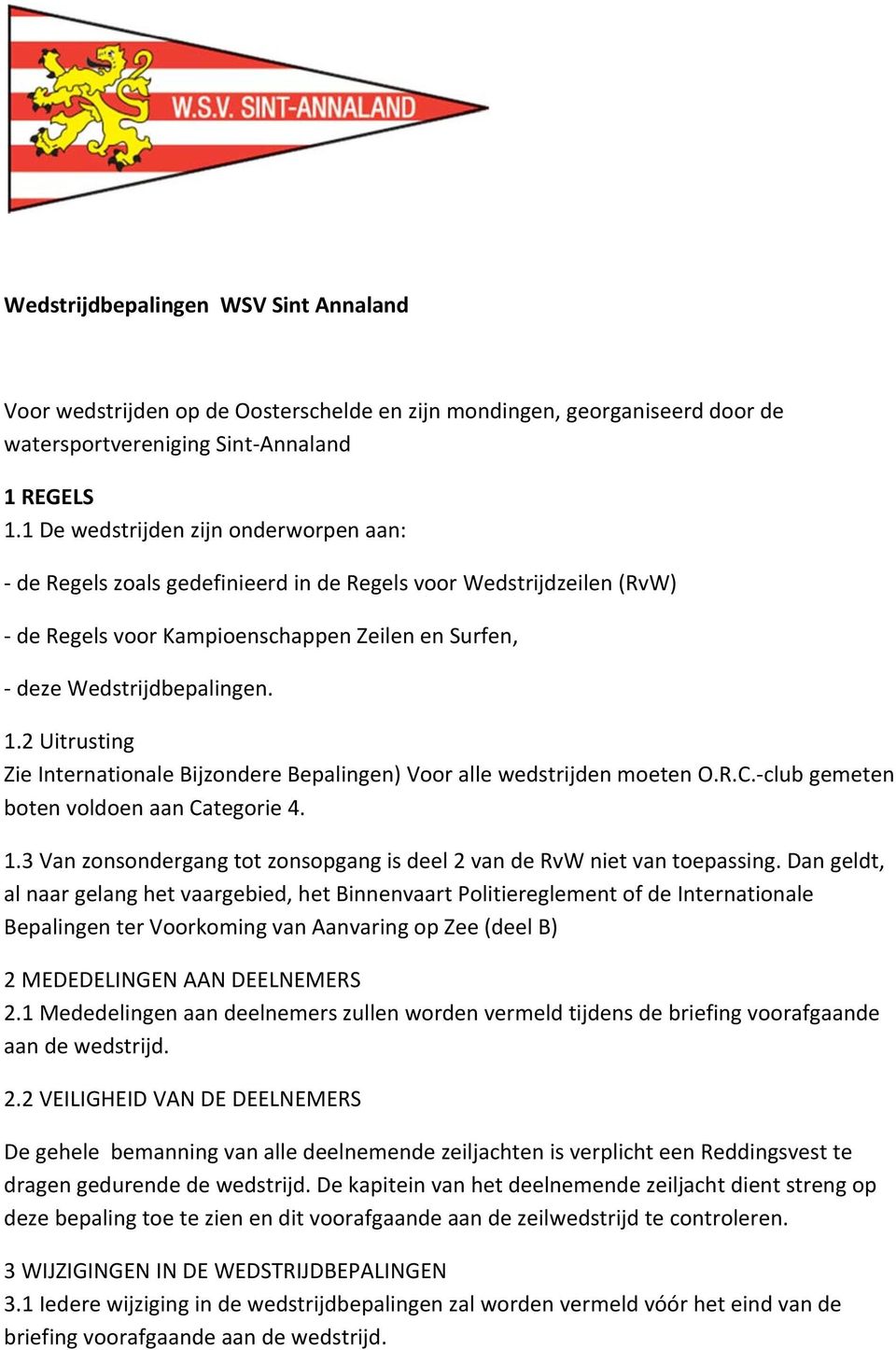 W.S.V. SINT-ANNALAND

Wedstrijdbepalingen WSV Sint Annaland

Voor wedstrijden op de Oosterschelde en zijn mondingen, georganiseerd door de watersportvereniging Sint-Annaland

1 REGELS
1.1 De wedstrijden zijn onderworpen aan:

- de Regels zoals gedefinieerd in de Regels voor Wedstrijdzeilen (RvW)

- de Regels voor Kampioenschappen Zeilen en Surfen,

- deze Wedstrijdbepalingen.

1.2 Uitrusting
Zie Internationale Bijzondere Bepalingen) Voor alle wedstrijden moeten O.R.C.-club gemeten boten voldoen aan Categorie 4.

1.3 Van zonsondergang tot zonsopgang is deel 2 van de RvW niet van toepassing. Dan geldt, al naar gelang het vaargebied, het Binnenvaart Politiereglement of de Internationale Bepalingen ter Voorkoming van Aanvaring op Zee (deel B)

2 MEDEDELINGEN AAN DEELNEMERS
2.1 Mededelingen aan deelnemers zullen worden vermeld tijdens de briefing voorafgaande aan de wedstrijd.

2.2 VEILIGHEID VAN DE DEELNEMERS

De gehele bemanning van alle deelnemende zeiljachten is verplicht een Reddingsvest te dragen gedurende de wedstrijd. De kapitein van het deelnemende zeiljacht dient streng op deze bepaling toe te zien en dit voorafgaande aan de zeilwedstrijd te controleren.

3 WIJZIGINGEN IN DE WEDSTRIJDBEPALINGEN
3.1 Iedere wijziging in de wedstrijdbepalingen zal worden vermeld vóór het eind van de briefing voorafgaande aan de wedstrijd.